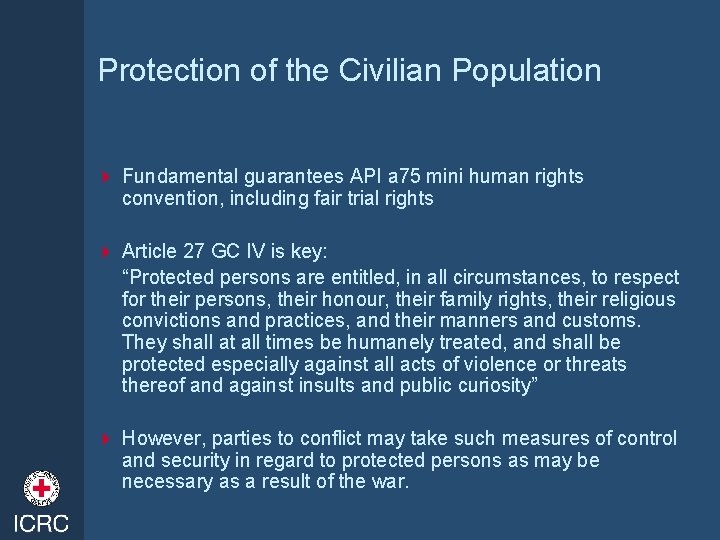 Protection of the Civilian Population

Fundamental guarantees API a75 mini human rights convention, including fair trial rights

Article 27 GC IV is key:
“Protected persons are entitled, in all circumstances, to respect for their persons, their honour, their family rights, their religious convictions and practices, and their manners and customs. They shall at all times be humanely treated, and shall be protected especially against all acts of violence or threats thereof and against insults and public curiosity”

However, parties to conflict may take such measures of control and security in regard to protected persons as may be necessary as a result of the war.

ICRC